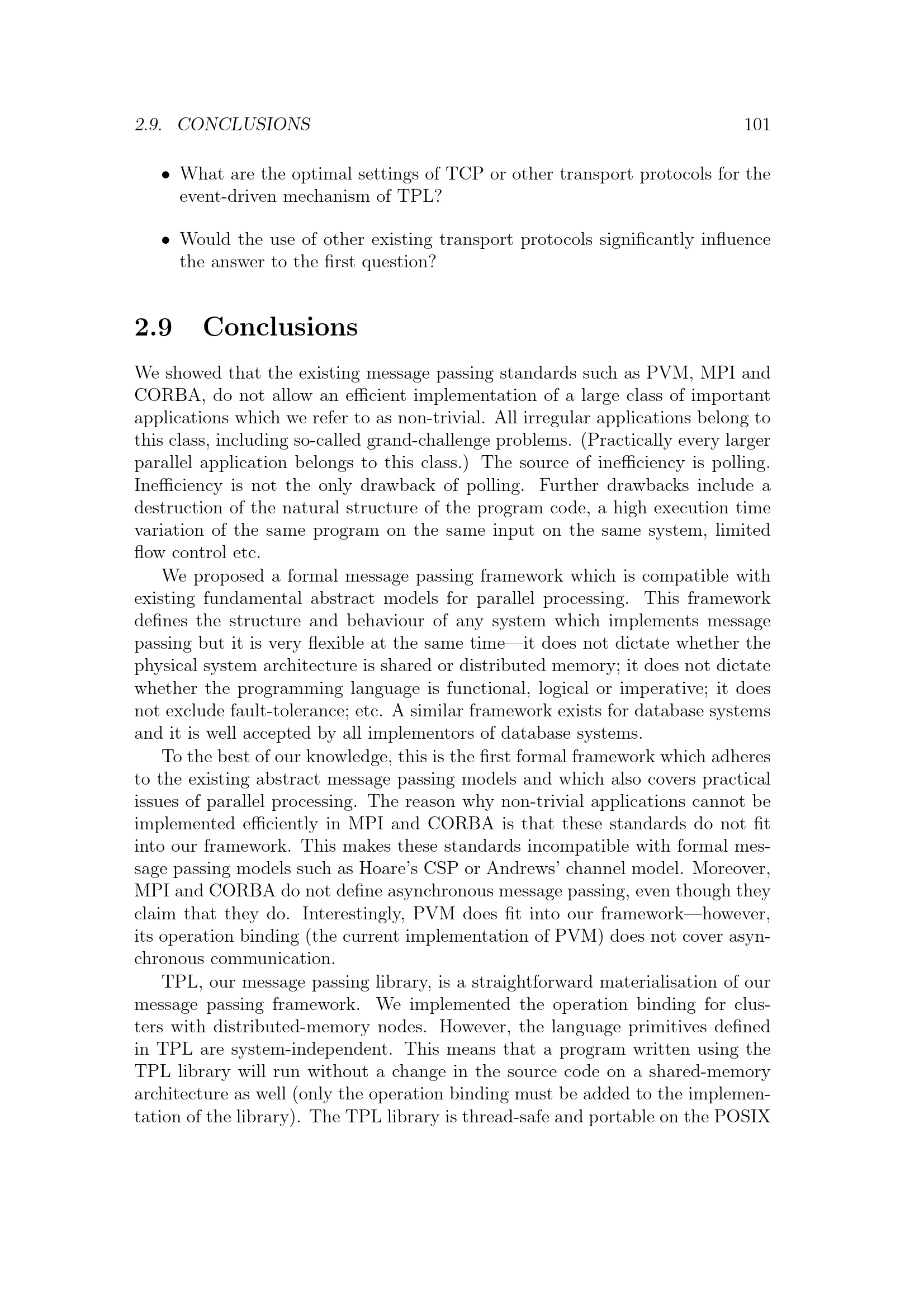 2.9. CONCLUSIONS 101

• What are the optimal settings of TCP or other transport protocols for the event-driven mechanism of TPL?

• Would the use of other existing transport protocols significantly influence the answer to the first question?

2.9 Conclusions

We showed that the existing message passing standards such as PVM, MPI and CORBA, do not allow an efficient implementation of a large class of important applications which we refer to as non-trivial. All irregular applications belong to this class, including so-called grand-challenge problems. (Practically every larger parallel application belongs to this class.) The source of inefficiency is polling. Inefficiency is not the only drawback of polling. Further drawbacks include a destruction of the natural structure of the program code, a high execution time variation of the same program on the same input on the same system, limited flow control etc.

We proposed a formal message passing framework which is compatible with existing fundamental abstract models for parallel processing. This framework defines the structure and behaviour of any system which implements message passing but it is very flexible at the same time—it does not dictate whether the physical system architecture is shared or distributed memory; it does not dictate whether the programming language is functional, logical or imperative; it does not exclude fault-tolerance; etc. A similar framework exists for database systems and it is well accepted by all implementors of database systems.

To the best of our knowledge, this is the first formal framework which adheres to the existing abstract message passing models and which also covers practical issues of parallel processing. The reason why non-trivial applications cannot be implemented efficiently in MPI and CORBA is that these standards do not fit into our framework. This makes these standards incompatible with formal message passing models such as Hoare's CSP or Andrews' channel model. Moreover, MPI and CORBA do not define asynchronous message passing, even though they claim that they do. Interestingly, PVM does fit into our framework—however, its operation binding (the current implementation of PVM) does not cover asynchronous communication.

TPL, our message passing library, is a straightforward materialisation of our message passing framework. We implemented the operation binding for clusters with distributed-memory nodes. However, the language primitives defined in TPL are system-independent. This means that a program written using the TPL library will run without a change in the source code on a shared-memory architecture as well (only the operation binding must be added to the implementation of the library). The TPL library is thread-safe and portable on the POSIX